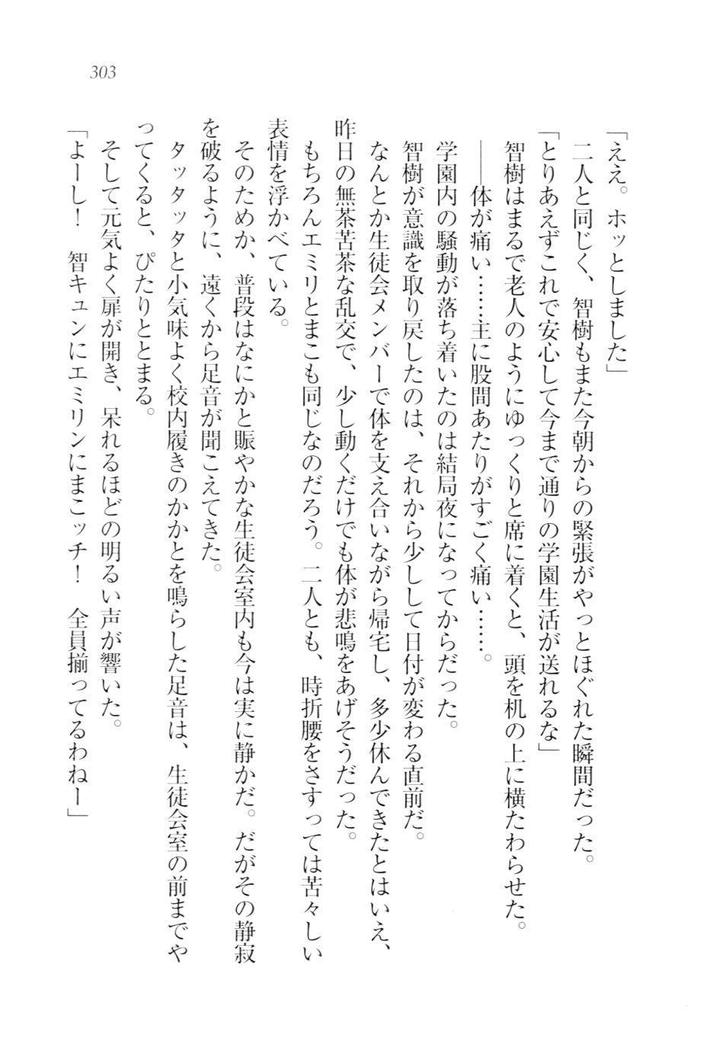 303

「ええ。ホッとしました」

二人と同じく、智樹もまた今朝からの緊張がやっとほぐれた瞬間だった。

「とりあえずこれで安心して今まで通りの学園生活が送れるな」

智樹はまるで老人のようにゆっくりと席に着くと、頭を机の上に横たわらせた。

——体が痛い……主に股間あたりがすごく痛い……。

学園内の騒動が落ち着いたのは結局夜になってからだった。

智樹が意識を取り戻したのは、それから少しして日付が変わる直前だ。

なんとか生徒会メンバーで体を支え合いながら帰宅し、多少休んできたとはいえ、昨日の無茶苦茶な乱交で、少し動くだけでも体が悲鳴をあげそうだった。

もちろんエミリとまこも同じなのだろう。二人とも、時折腰をさすっては苦々しい表情を浮かべている。

そのためか、普段はなにかと賑やかな生徒会室内も今は実に静かだ。だがその静寂を破るように、遠くから足音が聞こえてきた。

タッタッタと小気味よく校内履きのかかとを鳴らした足音は、生徒会室の前までやってくると、ぴたりととまる。

そして元気よく扉が開き、呆れるほどの明るい声が響いた。

「よーし！　智キュンにエミリンにまこッチ！　全員揃ってるわねー」